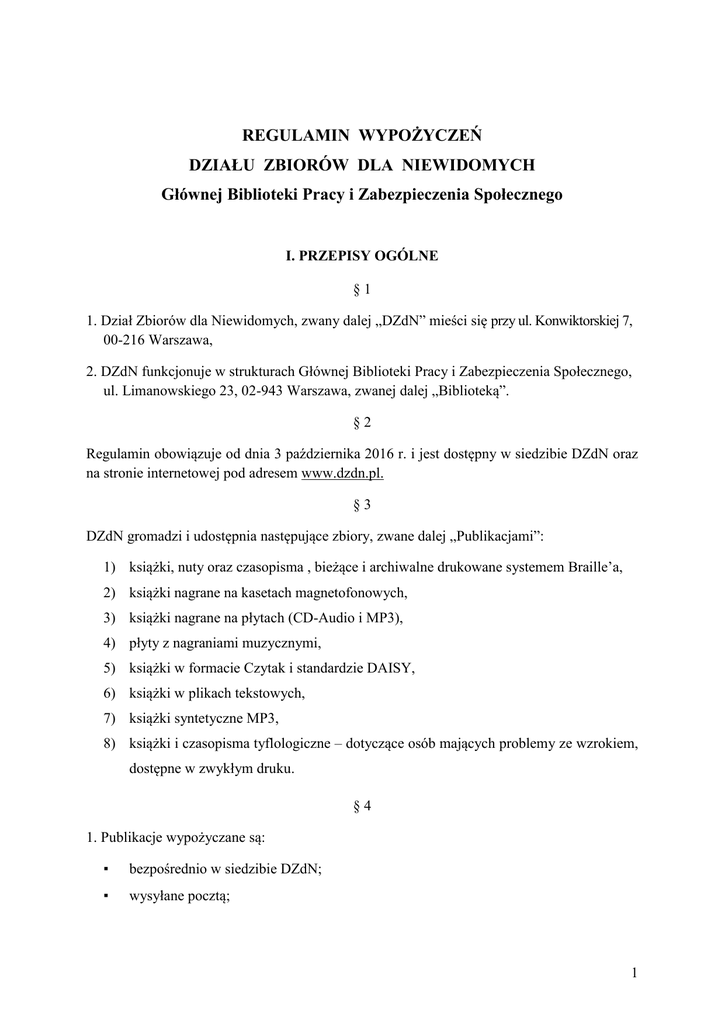 REGULAMIN WYPOŻYCZEŃ
DZIAŁU ZBIORÓW DLA NIEWIDOMYCH
Głównej Biblioteki Pracy i Zabezpieczenia Społecznego

I. PRZEPISY OGÓLNE

§ 1

1. Dział Zbiorów dla Niewidomych, zwany dalej „DZdN” mieści się przy ul. Konwiktorskiej 7, 00-216 Warszawa,

2. DZdN funkcjonuje w strukturach Głównej Biblioteki Pracy i Zabezpieczenia Społecznego, ul. Limanowskiego 23, 02-943 Warszawa, zwanej dalej „Biblioteką”.

§ 2

Regulamin obowiązuje od dnia 3 października 2016 r. i jest dostępny w siedzibie DZdN oraz na stronie internetowej pod adresem www.dzdn.pl.

§ 3

DZdN gromadzi i udostępnia następujące zbiory, zwane dalej „Publikacjami”:

1) książki, nuty oraz czasopisma , bieżące i archiwalne drukowane systemem Braille'a,
2) książki nagrane na kasetach magnetofonowych,
3) książki nagrane na płytach (CD-Audio i MP3),
4) płyty z nagraniami muzycznymi,
5) książki w formacie Czytak i standardzie DAISY,
6) książki w plikach tekstowych,
7) książki syntetyczne MP3,
8) książki i czasopisma tyflologiczne – dotyczące osób mających problemy ze wzrokiem, dostępne w zwykłym druku.

§ 4

1. Publikacje wypożyczane są:

• bezpośrednio w siedzibie DZdN;
• wysyłane pocztą;

1